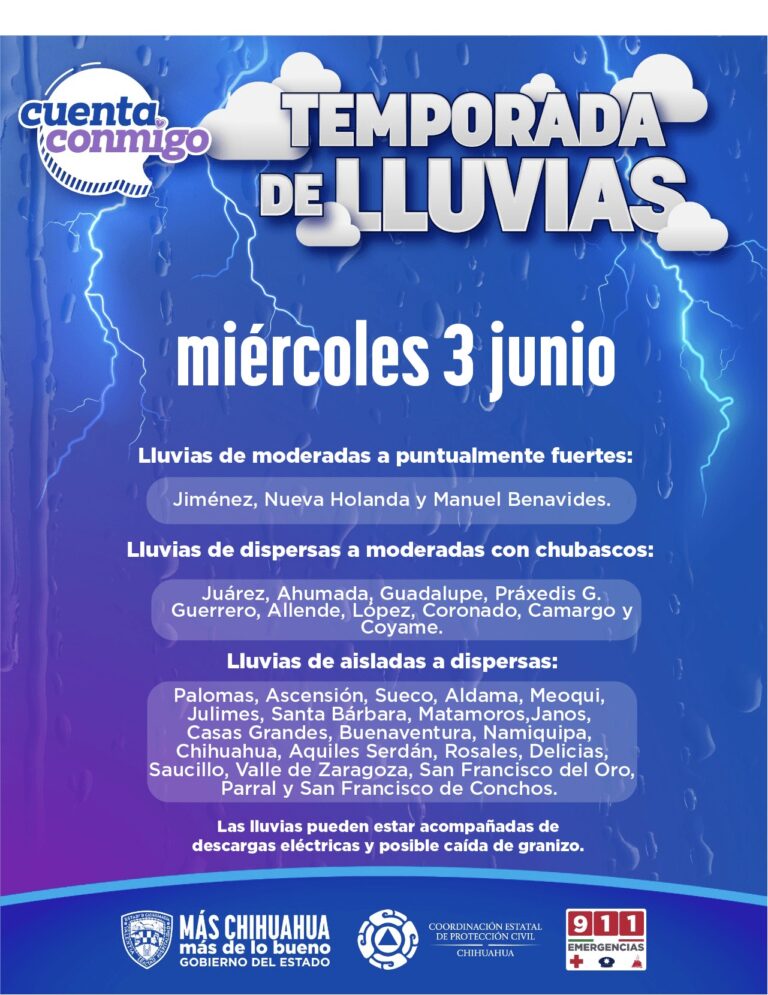 cuenta conmigo

TEMPORADA DE LLUVIAS

miércoles 3 junio

Lluvias de moderadas a puntualmente fuertes:

Jiménez, Nueva Holanda y Manuel Benavides.

Lluvias de dispersas a moderadas con chubascos:

Juárez, Ahumada, Guadalupe, Práxedis G. Guerrero, Allende, López, Coronado, Camargo y Coyame.

Lluvias de aisladas a dispersas:

Palomas, Ascensión, Sueco, Aldama, Meoqui, Julimes, Santa Bárbara, Matamoros,Janos, Casas Grandes, Buenaventura, Namiquipa, Chihuahua, Aquiles Serdán, Rosales, Delicias, Saucillo, Valle de Zaragoza, San Francisco del Oro, Parral y San Francisco de Conchos.

Las lluvias pueden estar acompañadas de descargas eléctricas y posible caída de granizo.

MÁS CHIHUAHUA
más de lo bueno
GOBIERNO DEL ESTADO

COORDINACIÓN ESTATAL DE PROTECCIÓN CIVIL
CHIHUAHUA

911
EMERGENCIAS